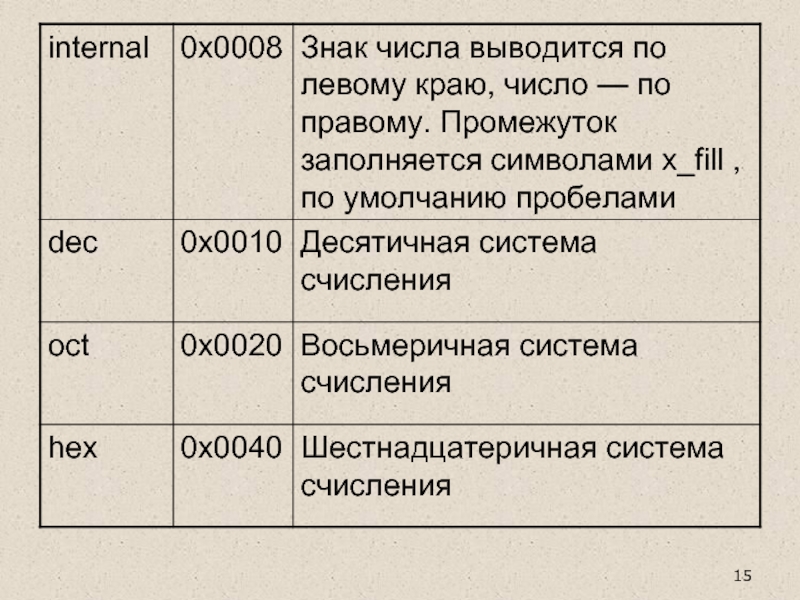 | internal | 0x0008 | Знак числа выводится по левому краю, число — по правому. Промежуток заполняется символами x_fill , по умолчанию пробелами |
|---|---|---|
| dec | 0x0010 | Десятичная система счисления |
| oct | 0x0020 | Восьмеричная система счисления |
| hex | 0x0040 | Шестнадцатеричная система счисления |

15